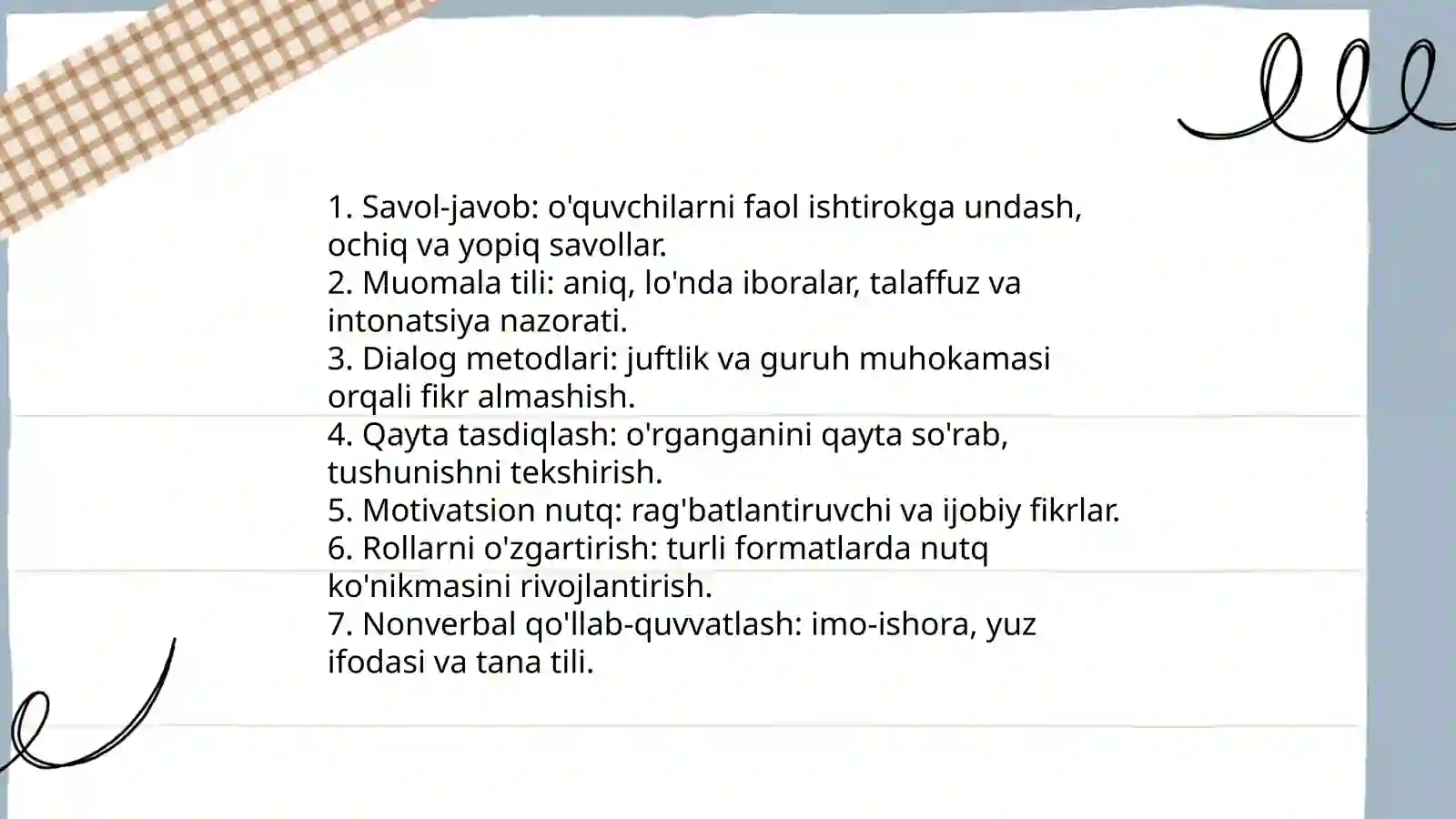 1. Savol-javob: o'quvchilarni faol ishtirokga undash, ochiq va yopiq savollar.
2. Muomala tili: aniq, lo'nda iboralar, talaffuz va intonatsiya nazorati.
3. Dialog metodlari: juftlik va guruh muhokamasi orqali fikr almashish.
4. Qayta tasdiqlash: o'rganganini qayta so'rab, tushunishni tekshirish.
5. Motivatsion nutq: rag'batlantiruvchi va ijobiy fikrlar.
6. Rollarni o'zgartirish: turli formatlarda nutq ko'nikmasini rivojlantirish.
7. Nonverbal qo'llab-quvvatlash: imo-ishora, yuz ifodasi va tana tili.